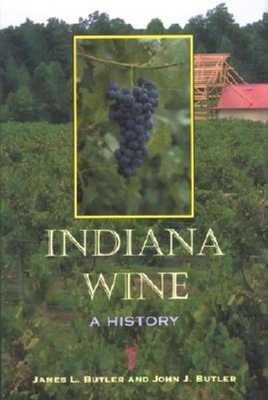 INDIANA WINE

A HISTORY

JAMES L. BUTLER AND JOHN J. BUTLER